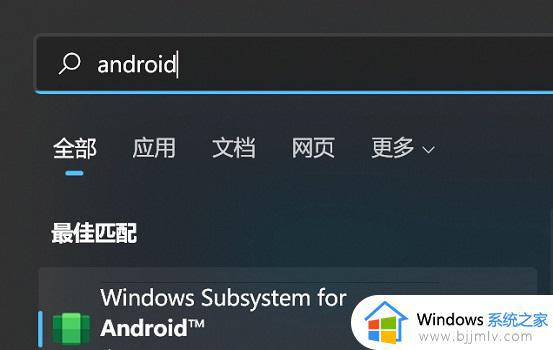 android

全部 应用 文档 网页 更多

最佳匹配

Windows Subsystem for Android™

Windows 系统之家
www.bjjmlv.com